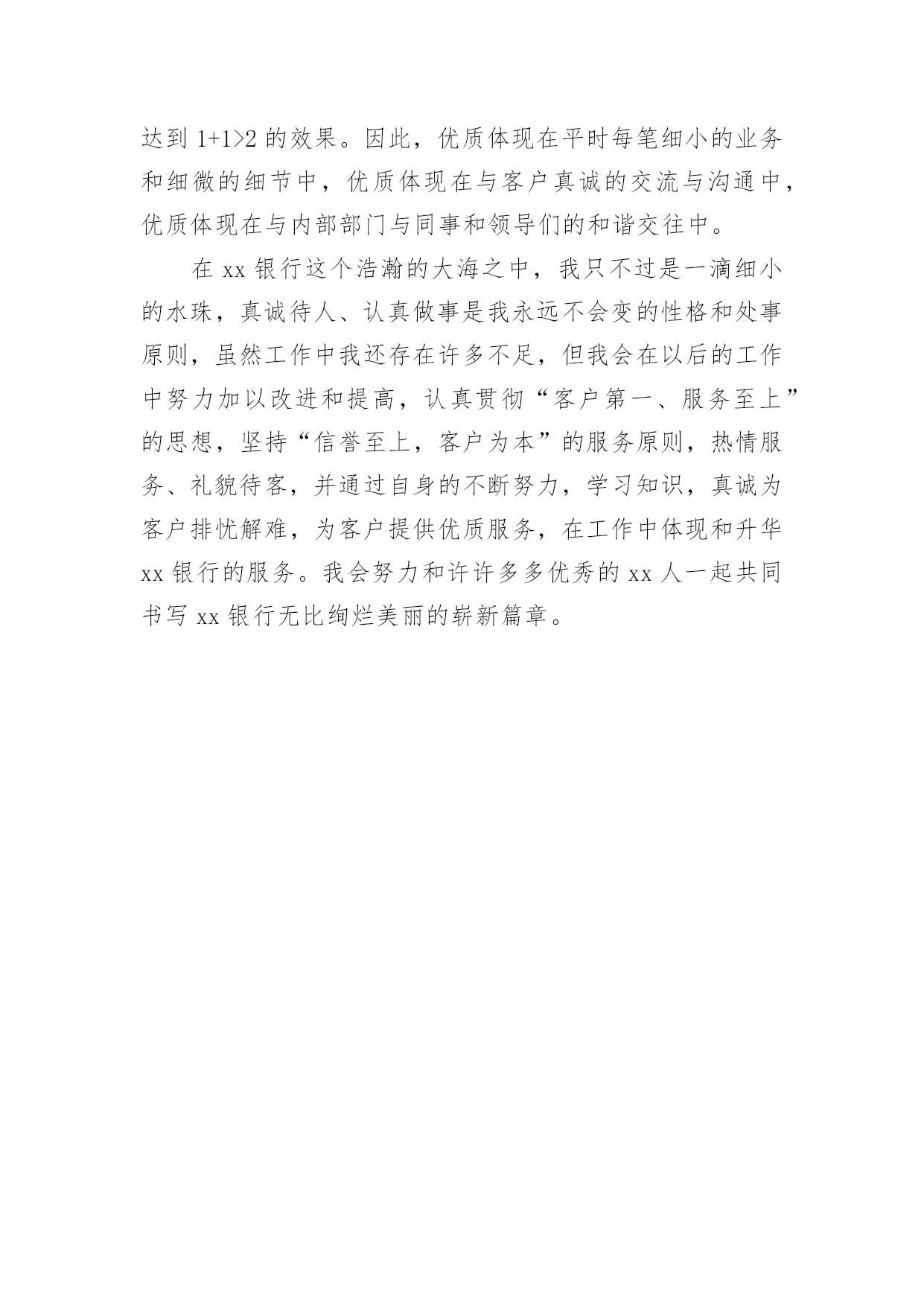 达到 $1+1>2$ 的效果。因此，优质体现在平时每笔细小的业务和细微的细节中，优质体现在与客户真诚的交流与沟通中，优质体现在与内部部门与同事和领导们的和谐交往中。

在 xx 银行这个浩瀚的大海之中，我只不过是一滴细小的水珠，真诚待人、认真做事是我永远不会变的性格和处事原则，虽然工作中我还存在许多不足，但我会在以后的工作中努力加以改进和提高，认真贯彻“客户第一、服务至上”的思想，坚持“信誉至上，客户为本”的服务原则，热情服务、礼貌待客，并通过自身的不断努力，学习知识，真诚为客户排忧解难，为客户提供优质服务，在工作中体现和升华 xx 银行的服务。我会努力和许许多多优秀的 xx 人一起共同书写 xx 银行无比绚烂美丽的崭新篇章。